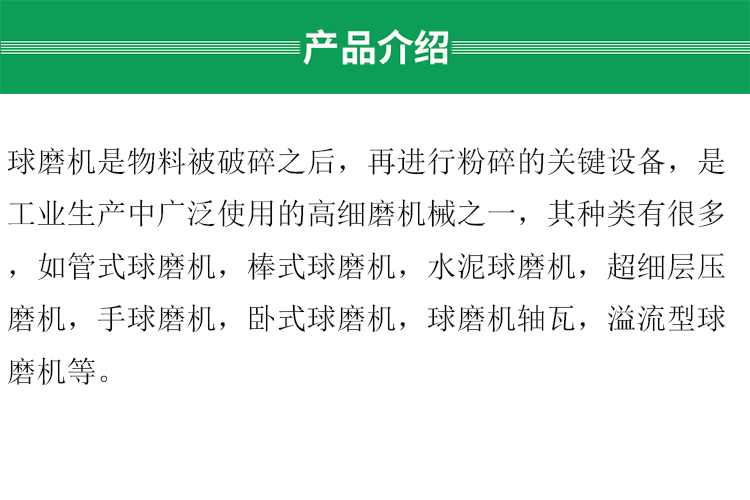 产品介绍

球磨机是物料被破碎之后，再进行粉碎的关键设备，是工业生产中广泛使用的高细磨机械之一，其种类有很多，如管式球磨机，棒式球磨机，水泥球磨机，超细层压磨机，手球磨机，卧式球磨机，球磨机轴瓦，溢流型球磨机等。